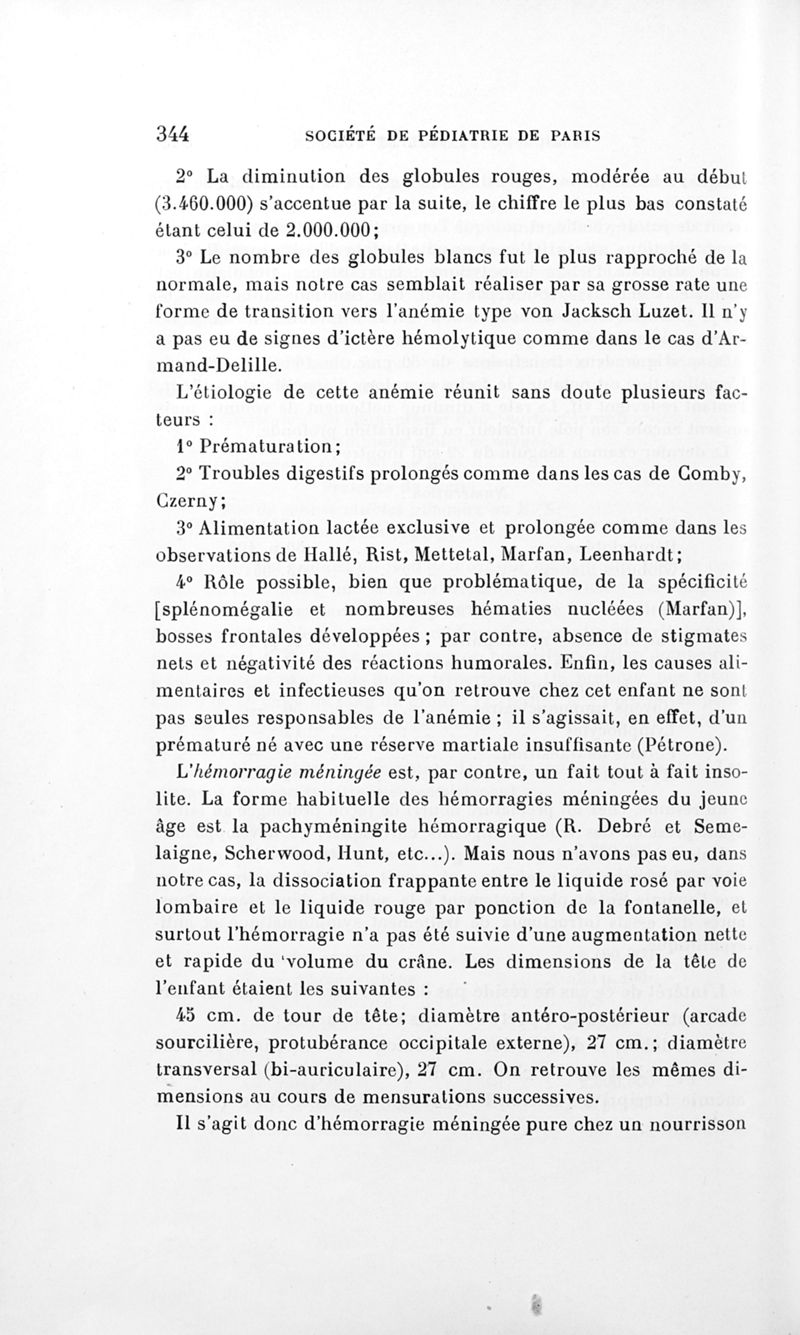 344 SOCIÉTÉ DE PÉDIATRIE DE PARIS

2° La diminution des globules rouges, modérée au début (3.460.000) s'accentue par la suite, le chiffre le plus bas constaté étant celui de 2.000.000;

3° Le nombre des globules blancs fut le plus rapproché de la normale, mais notre cas semblait réaliser par sa grosse rate une forme de transition vers l'anémie type von Jacksch Luzet. Il n'y a pas eu de signes d'ictère hémolytique comme dans le cas d'Armand-Delille.

L'étiologie de cette anémie réunit sans doute plusieurs facteurs :

1° Prématuration;

2° Troubles digestifs prolongés comme dans les cas de Comby, Czerny;

3° Alimentation lactée exclusive et prolongée comme dans les observations de Hallé, Rist, Mettetal, Marfan, Leenhardt;

4° Rôle possible, bien que problématique, de la spécificité [splénomégalie et nombreuses hématies nucléées (Marfan)], bosses frontales développées ; par contre, absence de stigmates nets et négativité des réactions humorales. Enfin, les causes alimentaires et infectieuses qu'on retrouve chez cet enfant ne sont pas seules responsables de l'anémie ; il s'agissait, en effet, d'un prématuré né avec une réserve martiale insuffisante (Pétrone).

L'hémorragie méningée est, par contre, un fait tout à fait insolite. La forme habituelle des hémorragies méningées du jeune âge est la pachyméningite hémorragique (R. Debré et Semelaigne, Scherwood, Hunt, etc...). Mais nous n'avons pas eu, dans notre cas, la dissociation frappante entre le liquide rosé par voie lombaire et le liquide rouge par ponction de la fontanelle, et surtout l'hémorragie n'a pas été suivie d'une augmentation nette et rapide du volume du crâne. Les dimensions de la tête de l'enfant étaient les suivantes :

45 cm. de tour de tête; diamètre antéro-postérieur (arcade sourcilière, protubérance occipitale externe), 27 cm.; diamètre transversal (bi-auriculaire), 27 cm. On retrouve les mêmes dimensions au cours de mensurations successives.

Il s'agit donc d'hémorragie méningée pure chez un nourrisson